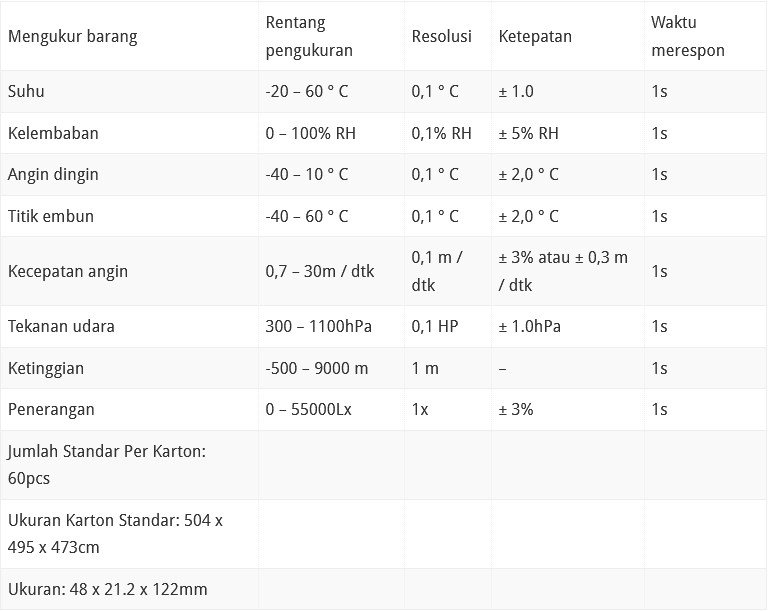 | Mengukur barang | Rentang pengukuran | Resolusi | Ketepatan | Waktu merespon |
|---|---|---|---|---|
| Suhu | -20 – 60 ° C | 0,1 ° C | ± 1.0 | 1s |
| Kelembaban | 0 – 100% RH | 0,1% RH | ± 5% RH | 1s |
| Angin dingin | -40 – 10 ° C | 0,1 ° C | ± 2,0 ° C | 1s |
| Titik embun | -40 – 60 ° C | 0,1 ° C | ± 2,0 ° C | 1s |
| Kecepatan angin | 0,7 – 30m / dtk | 0,1 m / dtk | ± 3% atau ± 0,3 m / dtk | 1s |
| Tekanan udara | 300 – 1100hPa | 0,1 HP | ± 1.0hPa | 1s |
| Ketinggian | -500 – 9000 m | 1 m | – | 1s |
| Penerangan | 0 – 55000Lx | 1x | ± 3% | 1s |
| Jumlah Standar Per Karton: 60pcs | | | | |
| Ukuran Karton Standar: 504 x 495 x 473cm | | | | |
| Ukuran: 48 x 21.2 x 122mm | | | | |